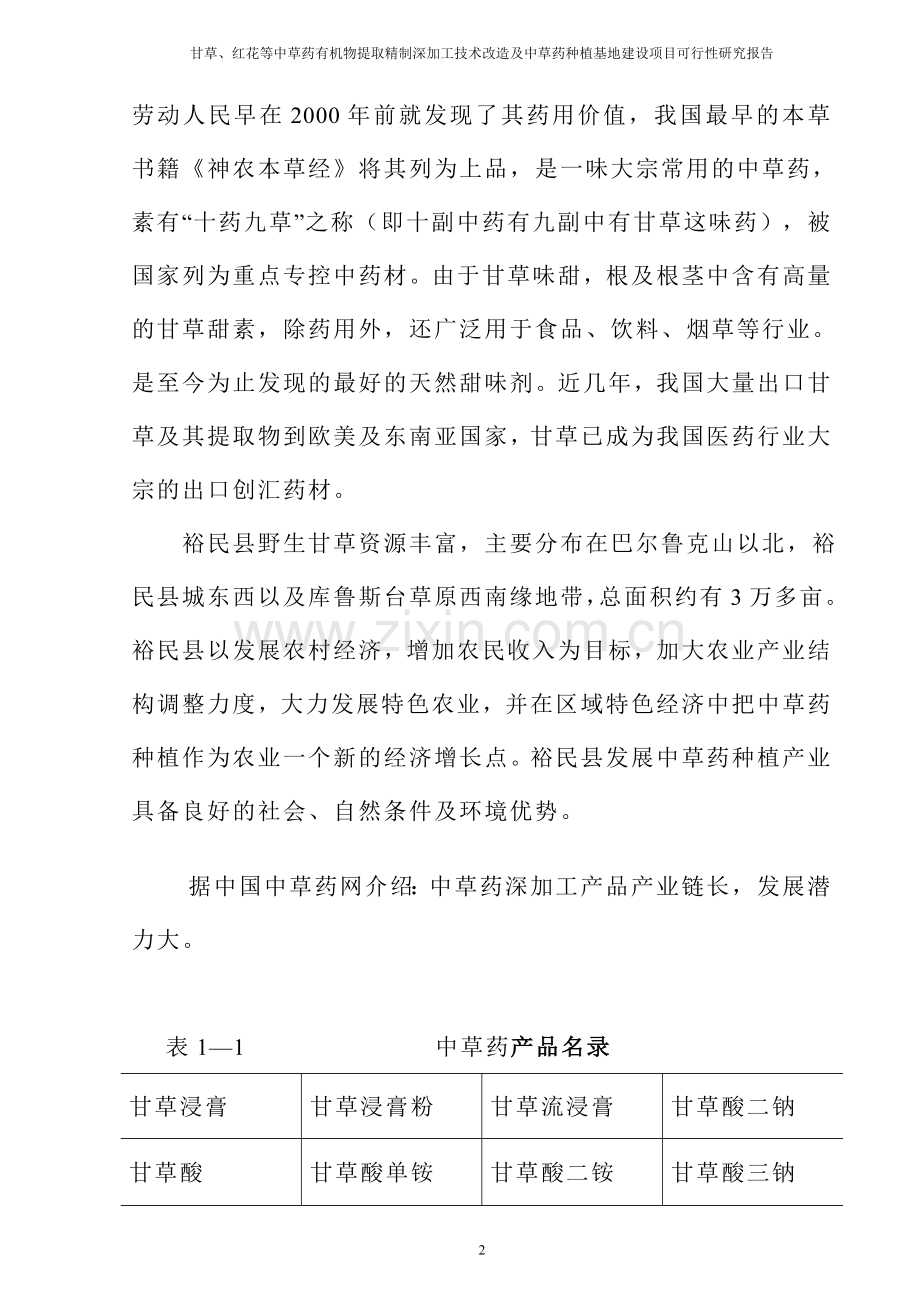 甘草、红花等中草药有机物提取精制深加工技术改造及中草药种植基地建设项目可行性研究报告

劳动人民早在2000年前就发现了其药用价值，我国最早的本草书籍《神农本草经》将其列为上品，是一味大宗常用的中草药，素有“十药九草”之称（即十副中药有九副中有甘草这味药），被国家列为重点专控中药材。由于甘草味甜，根及根茎中含有高量的甘草甜素，除药用外，还广泛用于食品、饮料、烟草等行业。是至今为止发现的最好的天然甜味剂。近几年，我国大量出口甘草及其提取物到欧美及东南亚国家，甘草已成为我国医药行业大宗的出口创汇药材。

裕民县野生甘草资源丰富，主要分布在巴尔鲁克山以北，裕民县城东西以及库鲁斯台草原西南缘地带，总面积约有3万多亩。裕民县以发展农村经济，增加农民收入为目标，加大农业产业结构调整力度，大力发展特色农业，并在区域特色经济中把中草药种植作为农业一个新的经济增长点。裕民县发展中草药种植产业具备良好的社会、自然条件及环境优势。

据中国中草药网介绍：中草药深加工产品产业链长，发展潜力大。

表1—1 中草药产品名录

| 甘草浸膏 | 甘草浸膏粉 | 甘草流浸膏 | 甘草酸二钠 |
|---|---|---|---|
| 甘草酸 | 甘草酸单铵 | 甘草酸二铵 | 甘草酸三钠 |

2

www.zixin.com.cn